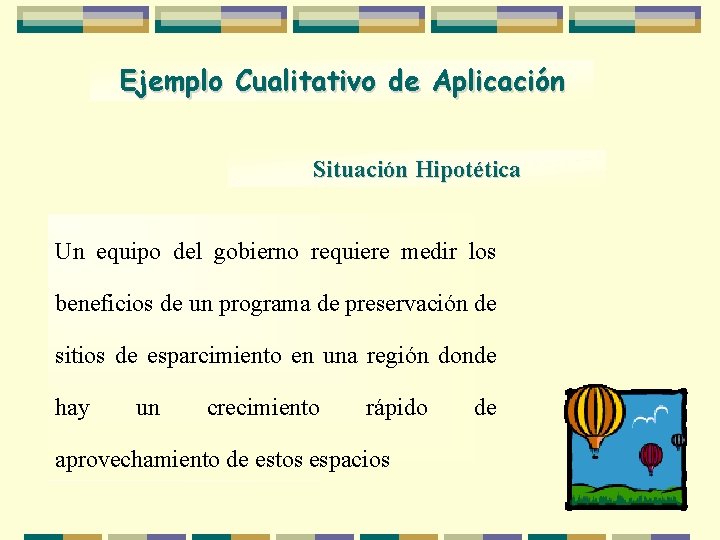 Ejemplo Cualitativo de Aplicación

Situación Hipotética

Un equipo del gobierno requiere medir los beneficios de un programa de preservación de sitios de esparcimiento en una región donde hay un crecimiento rápido de aprovechamiento de estos espacios